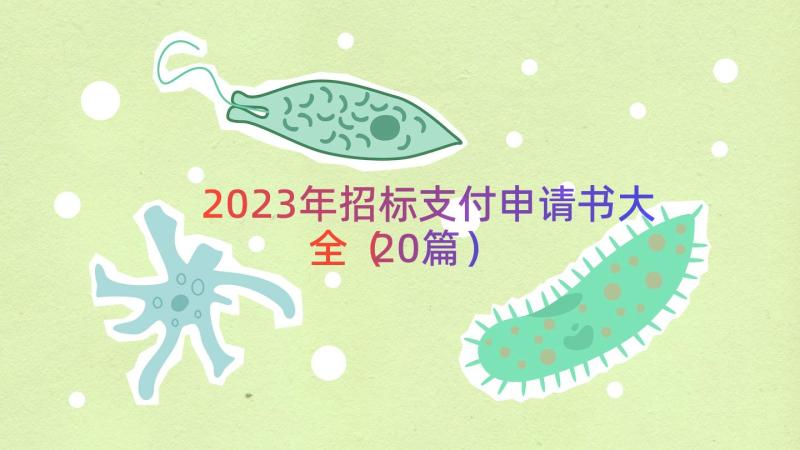 2023年招标支付申请书大全（20篇）